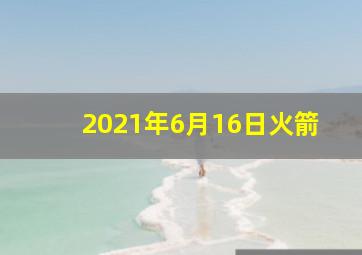 2021年6月16日火箭